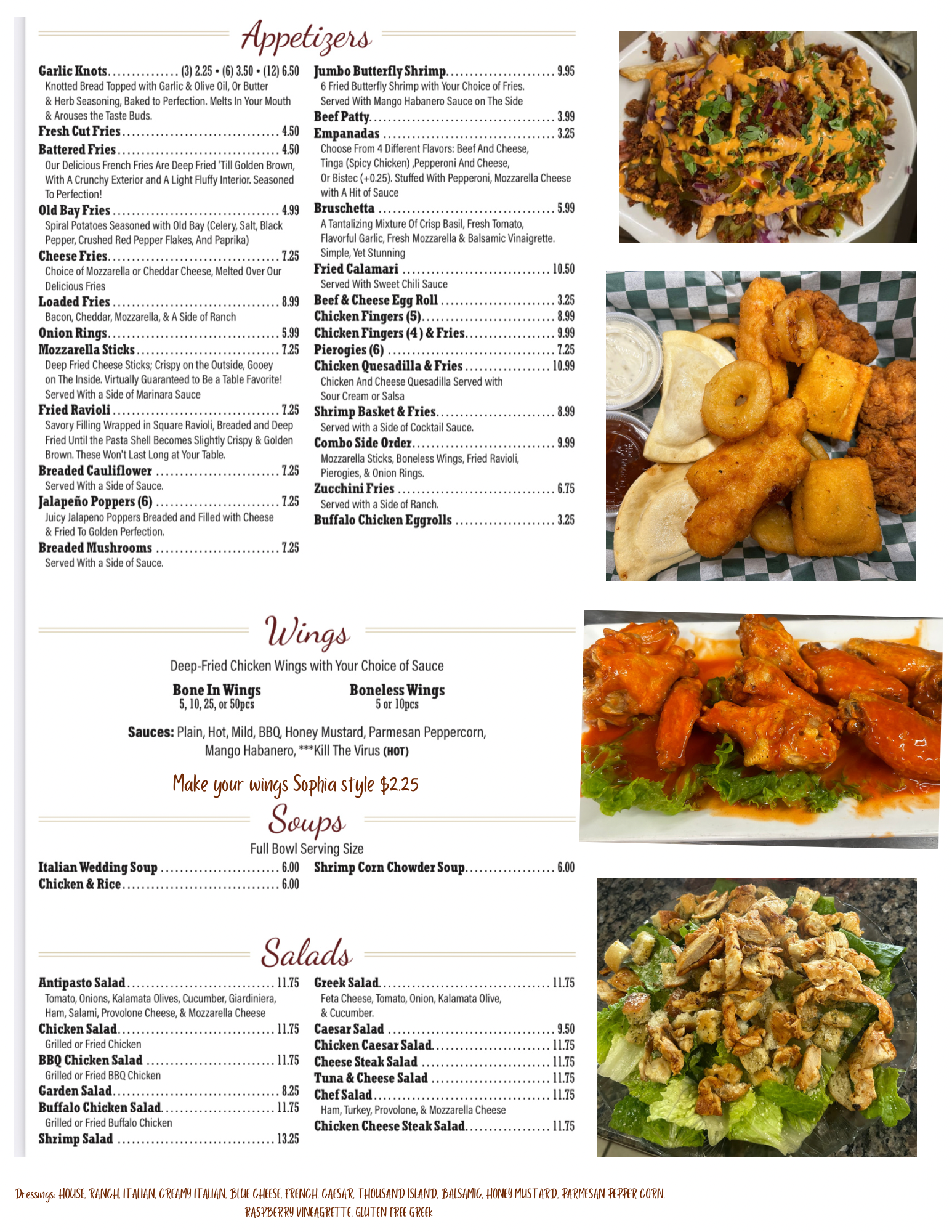 Appetizers

Garlic Knots (3) 2.25 • (6) 3.50 • (12) 6.50
Knotted Bread Topped with Garlic & Olive Oil, Or Butter & Herb Seasoning, Baked to Perfection. Melts In Your Mouth & Arouses the Taste Buds.

Fresh Cut Fries 4.50

Battered Fries 4.50
Our Delicious French Fries Are Deep Fried 'Till Golden Brown, With A Crunchy Exterior and A Light Fluffy Interior. Seasoned To Perfection!

Old Bay Fries 4.99
Spiral Potatoes Seasoned with Old Bay (Celery, Salt, Black Pepper, Crushed Red Pepper Flakes, And Paprika)

Cheese Fries 7.25
Choice of Mozzarella or Cheddar Cheese, Melted Over Our Delicious Fries

Loaded Fries 8.99
Bacon, Cheddar, Mozzarella, & A Side of Ranch

Onion Rings 5.99

Mozzarella Sticks 7.25
Deep Fried Cheese Sticks; Crispy on the Outside, Gooey on The Inside. Virtually Guaranteed to Be a Table Favorite! Served With a Side of Marinara Sauce

Fried Ravioli 7.25
Savory Filling Wrapped in Square Ravioli, Breaded and Deep Fried Until the Pasta Shell Becomes Slightly Crispy & Golden Brown. These Won't Last Long at Your Table.

Breaded Cauliflower 7.25
Served With a Side of Sauce.

Jalapeño Poppers (6) 7.25
Juicy Jalapeno Poppers Breaded and Filled with Cheese & Fried To Golden Perfection.

Breaded Mushrooms 7.25
Served With a Side of Sauce.

Jumbo Butterfly Shrimp 9.95
6 Fried Butterfly Shrimp with Your Choice of Fries. Served With Mango Habanero Sauce on The Side

Beef Patty 3.99

Empanadas 3.25
Choose From 4 Different Flavors: Beef And Cheese, Tinga (Spicy Chicken) ,Pepperoni And Cheese, Or Bistec (+0.25). Stuffed With Pepperoni, Mozzarella Cheese with A Hit of Sauce

Bruschetta 5.99
A Tantalizing Mixture Of Crisp Basil, Fresh Tomato, Flavorful Garlic, Fresh Mozzarella & Balsamic Vinaigrette. Simple, Yet Stunning

Fried Calamari 10.50
Served With Sweet Chili Sauce

Beef & Cheese Egg Roll 3.25
Chicken Fingers (5) 8.99
Chicken Fingers (4) & Fries 9.99
Pierogies (6) 7.25
Chicken Quesadilla & Fries 10.99
Chicken And Cheese Quesadilla Served with Sour Cream or Salsa

Shrimp Basket & Fries 8.99
Served with a Side of Cocktail Sauce.

Combo Side Order 9.99
Mozzarella Sticks, Boneless Wings, Fried Ravioli, Pierogies, & Onion Rings.

Zucchini Fries 6.75
Served with a Side of Ranch.

Buffalo Chicken Eggrolls 3.25

Wings

Deep-Fried Chicken Wings with Your Choice of Sauce

Bone In Wings
5, 10, 25, or 50pcs

Boneless Wings
5 or 10pcs

Sauces: Plain, Hot, Mild, BBQ, Honey Mustard, Parmesan Peppercorn, Mango Habanero, ***Kill The Virus (HOT)

Make your wings Sophia style $2.25

Soups

Full Bowl Serving Size

Italian Wedding Soup 6.00
Chicken & Rice 6.00
Shrimp Corn Chowder Soup 6.00

Salads

Antipasto Salad 11.75
Tomato, Onions, Kalamata Olives, Cucumber, Giardiniera, Ham, Salami, Provolone Cheese, & Mozzarella Cheese

Chicken Salad 11.75
Grilled or Fried Chicken

BBQ Chicken Salad 11.75
Grilled or Fried BBQ Chicken

Garden Salad 8.25

Buffalo Chicken Salad 11.75
Grilled or Fried Buffalo Chicken

Shrimp Salad 13.25

Greek Salad 11.75
Feta Cheese, Tomato, Onion, Kalamata Olive, & Cucumber.

Caesar Salad 9.50
Chicken Caesar Salad 11.75
Cheese Steak Salad 11.75
Tuna & Cheese Salad 11.75
Chef Salad 11.75
Ham, Turkey, Provolone, & Mozzarella Cheese

Chicken Cheese Steak Salad 11.75

Dressings: HOUSE, RANCH, ITALIAN, CREAMY ITALIAN, BLUE CHEESE, FRENCH, CAESAR, THOUSAND ISLAND, BALSAMIC, HONEY MUSTARD, PARMESAN PEPPER CORN, RASPBERRY VINEAGRETTE, GLUTEN FREE GREEK